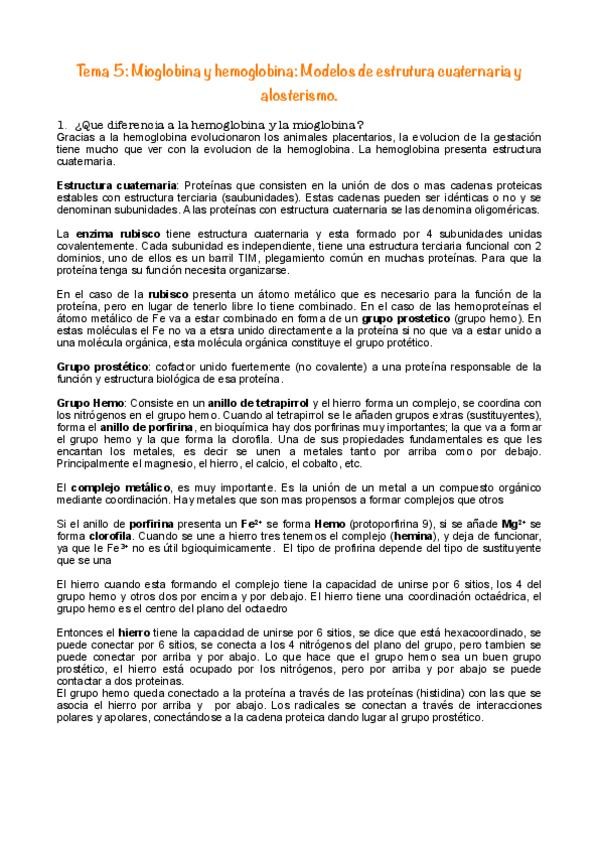 Tema 5: Mioglobina y hemoglobina: Modelos de estrutura cuaternaria y alosterismo.

1. ¿Que diferencia a la hemoglobina y la mioglobina?
Gracias a la hemoglobina evolucionaron los animales placentarios, la evolucion de la gestación tiene mucho que ver con la evolucion de la hemoglobina. La hemoglobina presenta estructura cuaternaria.

Estructura cuaternaria: Proteínas que consisten en la unión de dos o mas cadenas proteicas estables con estructura terciaria (saubunidades). Estas cadenas pueden ser idénticas o no y se denominan subunidades. A las proteínas con estructura cuaternaria se las denomina oligoméricas.

La enzima rubisco tiene estructura cuaternaria y esta formado por 4 subunidades unidas covalentemente. Cada subunidad es independiente, tiene una estructura terciaria funcional con 2 dominios, uno de ellos es un barril TIM, plegamiento común en muchas proteínas. Para que la proteína tenga su función necesita organizarse.

En el caso de la rubisco presenta un átomo metálico que es necesario para la función de la proteína, pero en lugar de tenerlo libre lo tiene combinado. En el caso de las hemoproteínas el átomo metálico de Fe va a estar combinado en forma de un grupo prostetico (grupo hemo). En estas moléculas el Fe no va a etsra unido directamente a la proteína si no que va a estar unido a una molécula orgánica, esta molécula orgánica constituye el grupo protético.

Grupo prostético: cofactor unido fuertemente (no covalente) a una proteína responsable de la función y estructura biológica de esa proteína.

Grupo Hemo: Consiste en un anillo de tetrapirrol y el hierro forma un complejo, se coordina con los nitrógenos en el grupo hemo. Cuando al tetrapirrol se le añaden grupos extras (sustituyentes), forma el anillo de porfirina, en bioquímica hay dos porfirinas muy importantes; la que va a formar el grupo hemo y la que forma la clorofila. Una de sus propiedades fundamentales es que les encantan los metales, es decir se unen a metales tanto por arriba como por debajo. Principalmente el magnesio, el hierro, el calcio, el cobalto, etc.

El complejo metálico, es muy importante. Es la unión de un metal a un compuesto orgánico mediante coordinación. Hay metales que son mas propensos a formar complejos que otros

Si el anillo de porfirina presenta un $Fe^{2+}$ se forma Hemo (protoporfirina 9), si se añade $Mg^{2+}$ se forma clorofila. Cuando se une a hierro tres tenemos el complejo (hemina), y deja de funcionar, ya que le $Fe^{3+}$ no es útil bgioquimicamente. El tipo de profirina depende del tipo de sustituyente que se una

El hierro cuando esta formando el complejo tiene la capacidad de unirse por 6 sitios, los 4 del grupo hemo y otros dos por encima y por debajo. El hierro tiene una coordinación octaédrica, el grupo hemo es el centro del plano del octaedro

Entonces el hierro tiene la capacidad de unirse por 6 sitios, se dice que está hexacoordinado, se puede conectar por 6 sitios, se conecta a los 4 nitrógenos del plano del grupo, pero tambien se puede conectar por arriba y por abajo. Lo que hace que el grupo hemo sea un buen grupo prostético, el hierro está ocupado por los nitrógenos, pero por arriba y por abajo se puede contactar a dos proteinas.
El grupo hemo queda conectado a la proteína a través de las proteínas (histidina) con las que se asocia el hierro por arriba y por abajo. Los radicales se conectan a través de interacciones polares y apolares, conectándose a la cadena proteica dando lugar al grupo prostético.